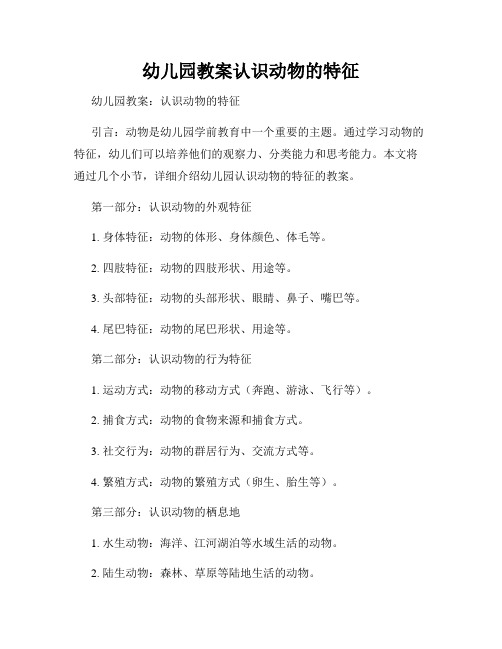 幼儿园教案认识动物的特征

幼儿园教案：认识动物的特征

引言：动物是幼儿园学前教育中一个重要的主题。通过学习动物的特征，幼儿们可以培养他们的观察力、分类能力和思考能力。本文将通过几个小节，详细介绍幼儿园认识动物的特征的教案。

第一部分：认识动物的外观特征

1. 身体特征：动物的体形、身体颜色、体毛等。

2. 四肢特征：动物的四肢形状、用途等。

3. 头部特征：动物的头部形状、眼睛、鼻子、嘴巴等。

4. 尾巴特征：动物的尾巴形状、用途等。

第二部分：认识动物的行为特征

1. 运动方式：动物的移动方式（奔跑、游泳、飞行等）。

2. 捕食方式：动物的食物来源和捕食方式。

3. 社交行为：动物的群居行为、交流方式等。

4. 繁殖方式：动物的繁殖方式（卵生、胎生等）。

第三部分：认识动物的栖息地

1. 水生动物：海洋、江河湖泊等水域生活的动物。

2. 陆生动物：森林、草原等陆地生活的动物。